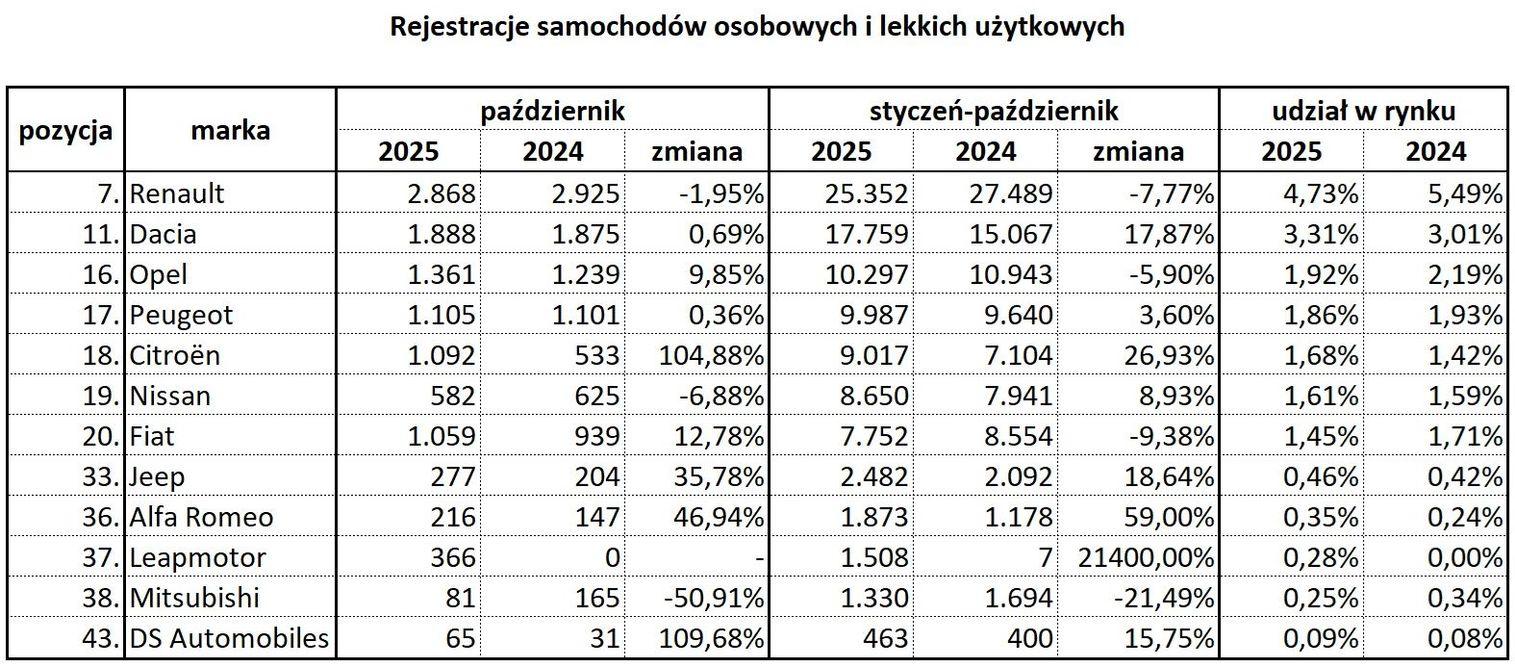 Rejestracje samochodów osobowych i lekkich użytkowych

| pozycja | marka | październik 2025 | październik 2024 | październik zmiana | styczeń-październik 2025 | styczeń-październik 2024 | styczeń-październik zmiana | udział w rynku 2025 | udział w rynku 2024 |
|---|---|---|---|---|---|---|---|---|---|
| 7. | Renault | 2.868 | 2.925 | -1,95% | 25.352 | 27.489 | -7,77% | 4,73% | 5,49% |
| 11. | Dacia | 1.888 | 1.875 | 0,69% | 17.759 | 15.067 | 17,87% | 3,31% | 3,01% |
| 16. | Opel | 1.361 | 1.239 | 9,85% | 10.297 | 10.943 | -5,90% | 1,92% | 2,19% |
| 17. | Peugeot | 1.105 | 1.101 | 0,36% | 9.987 | 9.640 | 3,60% | 1,86% | 1,93% |
| 18. | Citroën | 1.092 | 533 | 104,88% | 9.017 | 7.104 | 26,93% | 1,68% | 1,42% |
| 19. | Nissan | 582 | 625 | -6,88% | 8.650 | 7.941 | 8,93% | 1,61% | 1,59% |
| 20. | Fiat | 1.059 | 939 | 12,78% | 7.752 | 8.554 | -9,38% | 1,45% | 1,71% |
| 33. | Jeep | 277 | 204 | 35,78% | 2.482 | 2.092 | 18,64% | 0,46% | 0,42% |
| 36. | Alfa Romeo | 216 | 147 | 46,94% | 1.873 | 1.178 | 59,00% | 0,35% | 0,24% |
| 37. | Leapmotor | 366 | 0 | - | 1.508 | 7 | 21400,00% | 0,28% | 0,00% |
| 38. | Mitsubishi | 81 | 165 | -50,91% | 1.330 | 1.694 | -21,49% | 0,25% | 0,34% |
| 43. | DS Automobiles | 65 | 31 | 109,68% | 463 | 400 | 15,75% | 0,09% | 0,08% |